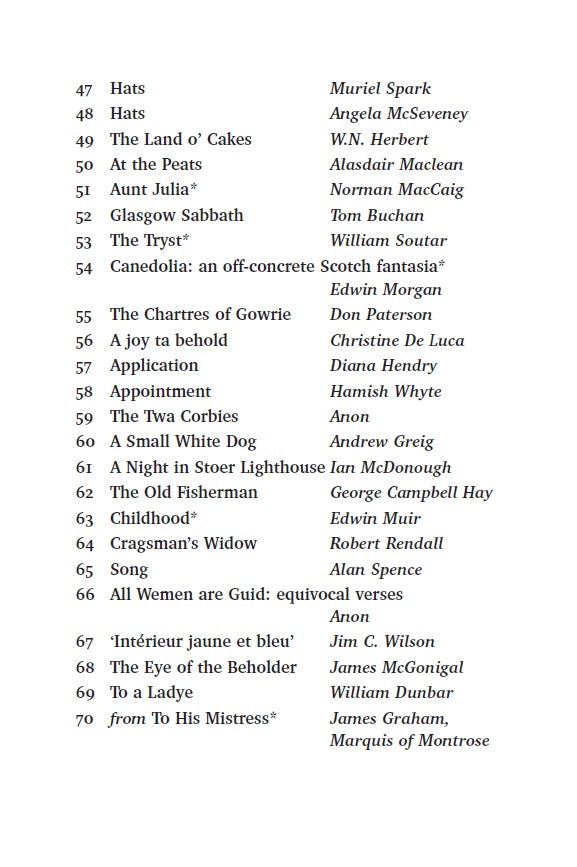 47 Hats Muriel Spark
48 Hats Angela McSeveney
49 The Land o' Cakes W.N. Herbert
50 At the Peats Alasdair Maclean
51 Aunt Julia* Norman MacCaig
52 Glasgow Sabbath Tom Buchan
53 The Tryst* William Soutar
54 Canedolia: an off-concrete Scotch fantasia*
Edwin Morgan
55 The Chartres of Gowrie Don Paterson
56 A joy ta behold Christine De Luca
57 Application Diana Hendry
58 Appointment Hamish Whyte
59 The Twa Corbies Anon
60 A Small White Dog Andrew Greig
61 A Night in Stoer Lighthouse Ian McDonough
62 The Old Fisherman George Campbell Hay
63 Childhood* Edwin Muir
64 Cragsman's Widow Robert Rendall
65 Song Alan Spence
66 All Wemen are Guid: equivocal verses
Anon
67 'Intérieur jaune et bleu' Jim C. Wilson
68 The Eye of the Beholder James McGonigal
69 To a Ladye William Dunbar
70 from To His Mistress* James Graham, Marquis of Montrose